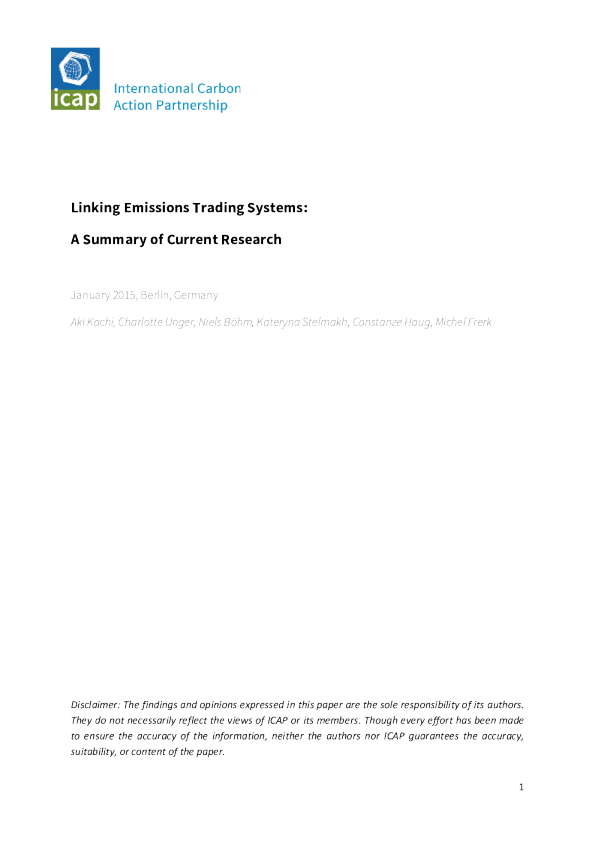 icap

International Carbon Action Partnership

Linking Emissions Trading Systems:

A Summary of Current Research

January 2015, Berlin, Germany

Aki Kachi, Charlotte Unger, Niels Böhm, Kateryna Stelmakh, Constanze Haug, Michel Frerk

Disclaimer: The findings and opinions expressed in this paper are the sole responsibility of its authors. They do not necessarily reflect the views of ICAP or its members. Though every effort has been made to ensure the accuracy of the information, neither the authors nor ICAP guarantees the accuracy, suitability, or content of the paper.

1